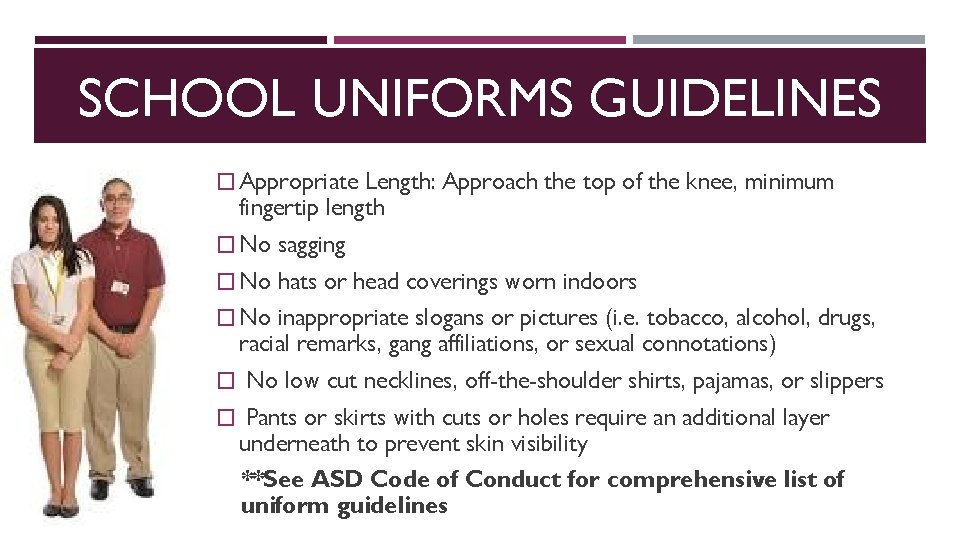 SCHOOL UNIFORMS GUIDELINES

☐ Appropriate Length: Approach the top of the knee, minimum fingertip length

☐ No sagging

☐ No hats or head coverings worn indoors

☐ No inappropriate slogans or pictures (i.e. tobacco, alcohol, drugs, racial remarks, gang affiliations, or sexual connotations)

☐ No low cut necklines, off-the-shoulder shirts, pajamas, or slippers

☐ Pants or skirts with cuts or holes require an additional layer underneath to prevent skin visibility

**See ASD Code of Conduct for comprehensive list of uniform guidelines